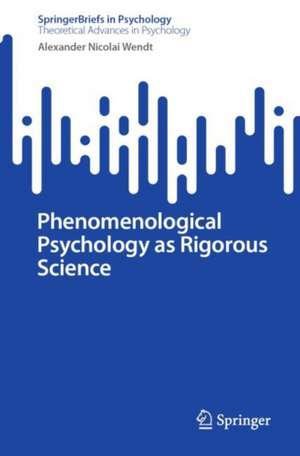 SpringerBriefs in Psychology
Theoretical Advances in Psychology

Alexander Nicolai Wendt

Phenomenological Psychology as Rigorous Science

Springer